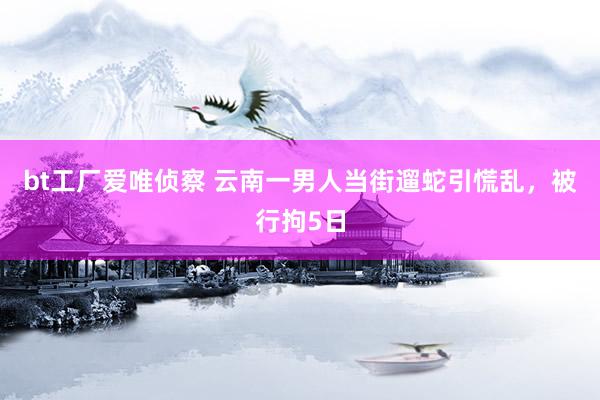 bt工厂爱唯侦察 云南一男人当街遛蛇引慌乱，被行拘5日